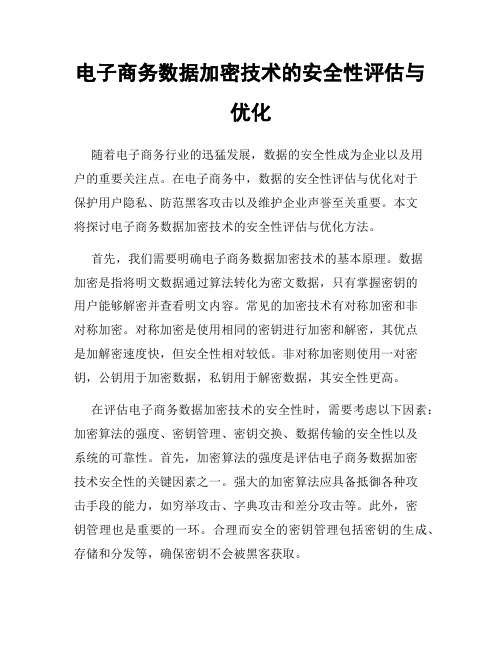 电子商务数据加密技术的安全性评估与优化

随着电子商务行业的迅猛发展，数据的安全性成为企业以及用户的重要关注点。在电子商务中，数据的安全性评估与优化对于保护用户隐私、防范黑客攻击以及维护企业声誉至关重要。本文将探讨电子商务数据加密技术的安全性评估与优化方法。

首先，我们需要明确电子商务数据加密技术的基本原理。数据加密是指将明文数据通过算法转化为密文数据，只有掌握密钥的用户能够解密并查看明文内容。常见的加密技术有对称加密和非对称加密。对称加密是使用相同的密钥进行加密和解密，其优点是加解密速度快，但安全性相对较低。非对称加密则使用一对密钥，公钥用于加密数据，私钥用于解密数据，其安全性更高。

在评估电子商务数据加密技术的安全性时，需要考虑以下因素：加密算法的强度、密钥管理、密钥交换、数据传输的安全性以及系统的可靠性。首先，加密算法的强度是评估电子商务数据加密技术安全性的关键因素之一。强大的加密算法应具备抵御各种攻击手段的能力，如穷举攻击、字典攻击和差分攻击等。此外，密钥管理也是重要的一环。合理而安全的密钥管理包括密钥的生成、存储和分发等，确保密钥不会被黑客获取。